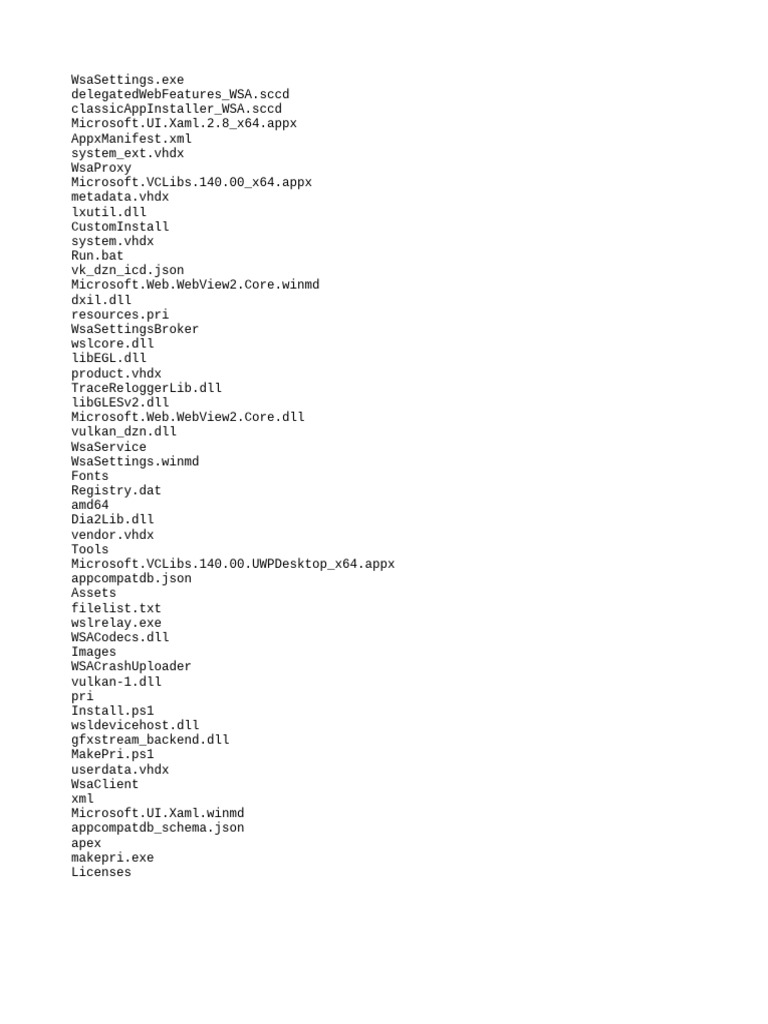 WsaSettings.exe
delegatedWebFeatures_WSA.sccd
classicAppInstaller_WSA.sccd
Microsoft.UI.Xaml.2.8_x64.appx
AppxManifest.xml
system_ext.vhdx
WsaProxy
Microsoft.VCLibs.140.00_x64.appx
metadata.vhdx
lxutil.dll
CustomInstall
system.vhdx
Run.bat
vk_dzn_icd.json
Microsoft.Web.WebView2.Core.winmd
dxil.dll
resources.pri
WsaSettingsBroker
wslcore.dll
libEGL.dll
product.vhdx
TraceReloggerLib.dll
libGLESv2.dll
Microsoft.Web.WebView2.Core.dll
vulkan_dzn.dll
WsaService
WsaSettings.winmd
Fonts
Registry.dat
amd64
Dia2Lib.dll
vendor.vhdx
Tools
Microsoft.VCLibs.140.00.UWPDesktop_x64.appx
appcompatdb.json
Assets
filelist.txt
wslrelay.exe
WSACodecs.dll
Images
WSACrashUploader
vulkan-1.dll
pri
Install.ps1
wsldevicehost.dll
gfxstream_backend.dll
MakePri.ps1
userdata.vhdx
WsaClient
xml
Microsoft.UI.Xaml.winmd
appcompatdb_schema.json
apex
makepri.exe
Licenses